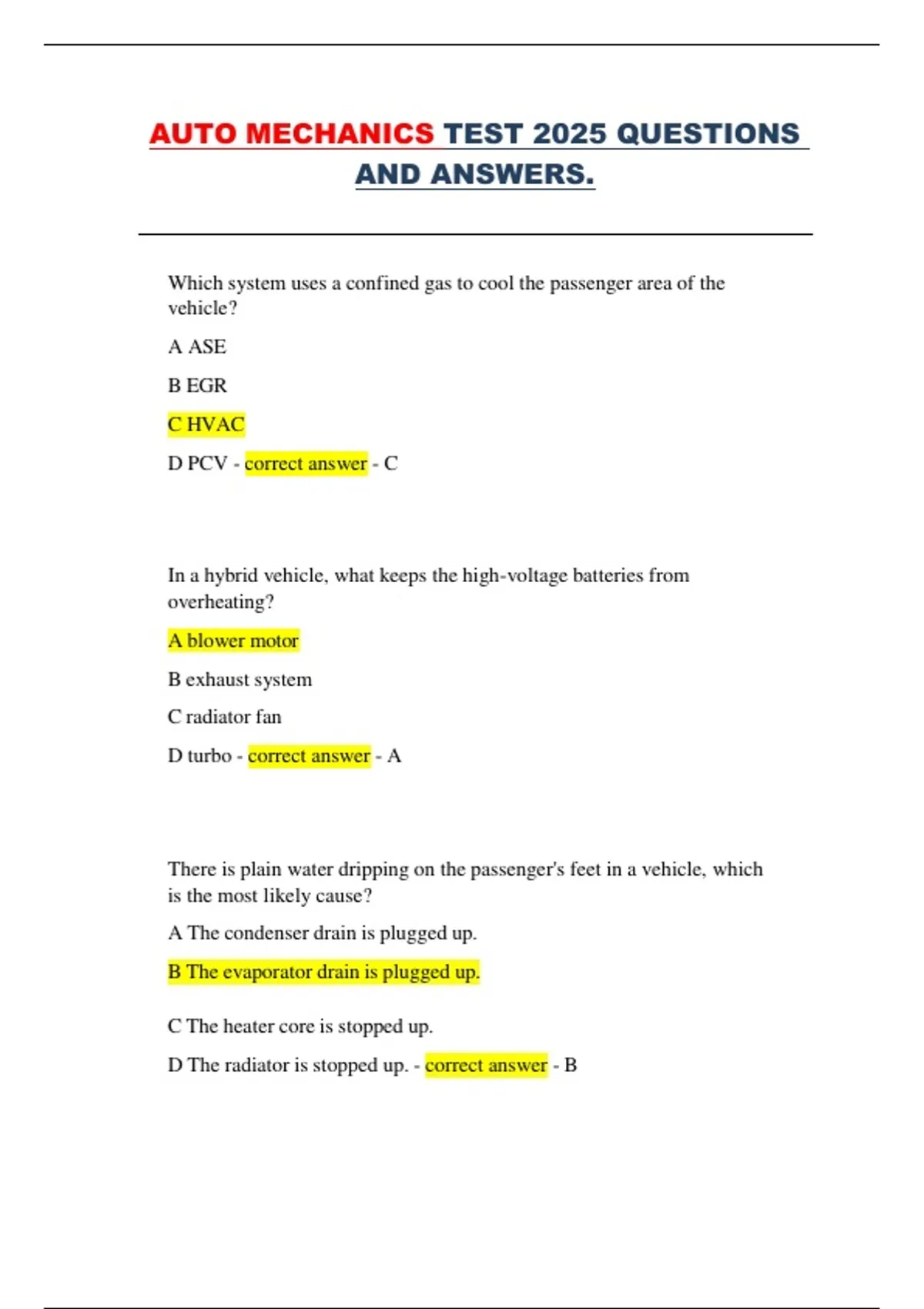 AUTO MECHANICS TEST 2025 QUESTIONS AND ANSWERS.

Which system uses a confined gas to cool the passenger area of the vehicle?

A ASE

B EGR

C HVAC

D PCV - correct answer - C

In a hybrid vehicle, what keeps the high-voltage batteries from overheating?

A blower motor

B exhaust system

C radiator fan

D turbo - correct answer - A

There is plain water dripping on the passenger's feet in a vehicle, which is the most likely cause?

A The condenser drain is plugged up.

B The evaporator drain is plugged up.

C The heater core is stopped up.

D The radiator is stopped up. - correct answer - B